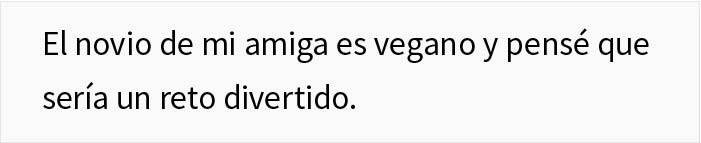 El novio de mi amiga es vegano y pensé que sería un reto divertido.